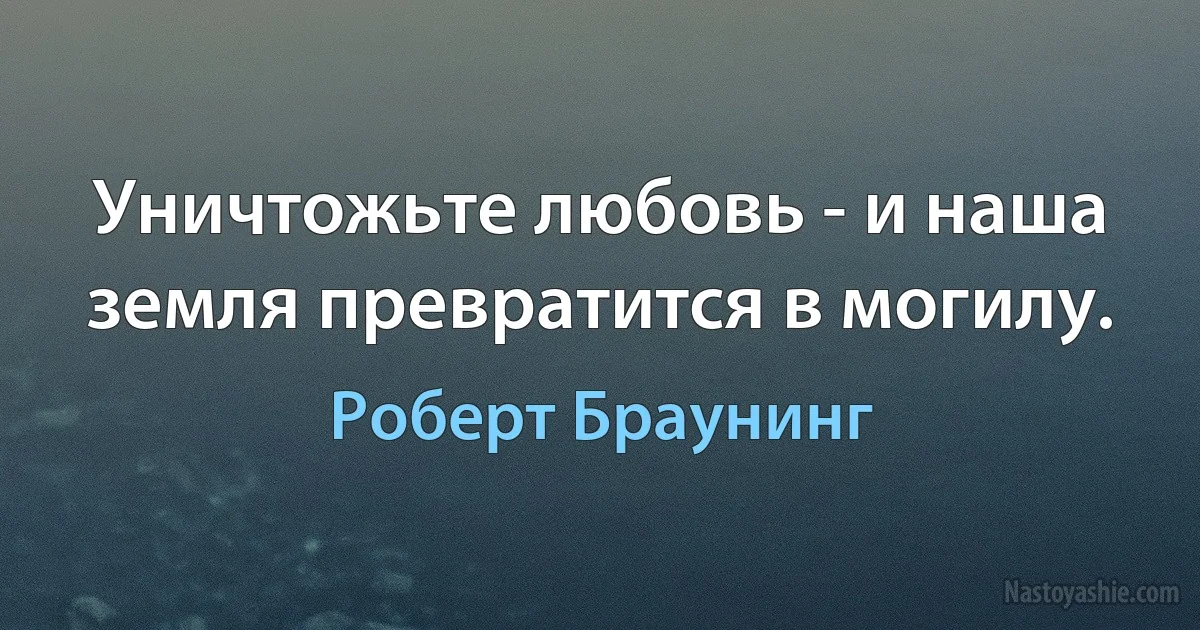 Уничтожьте любовь - и наша земля превратится в могилу.

Роберт Браунинг

Nastoyashie.com